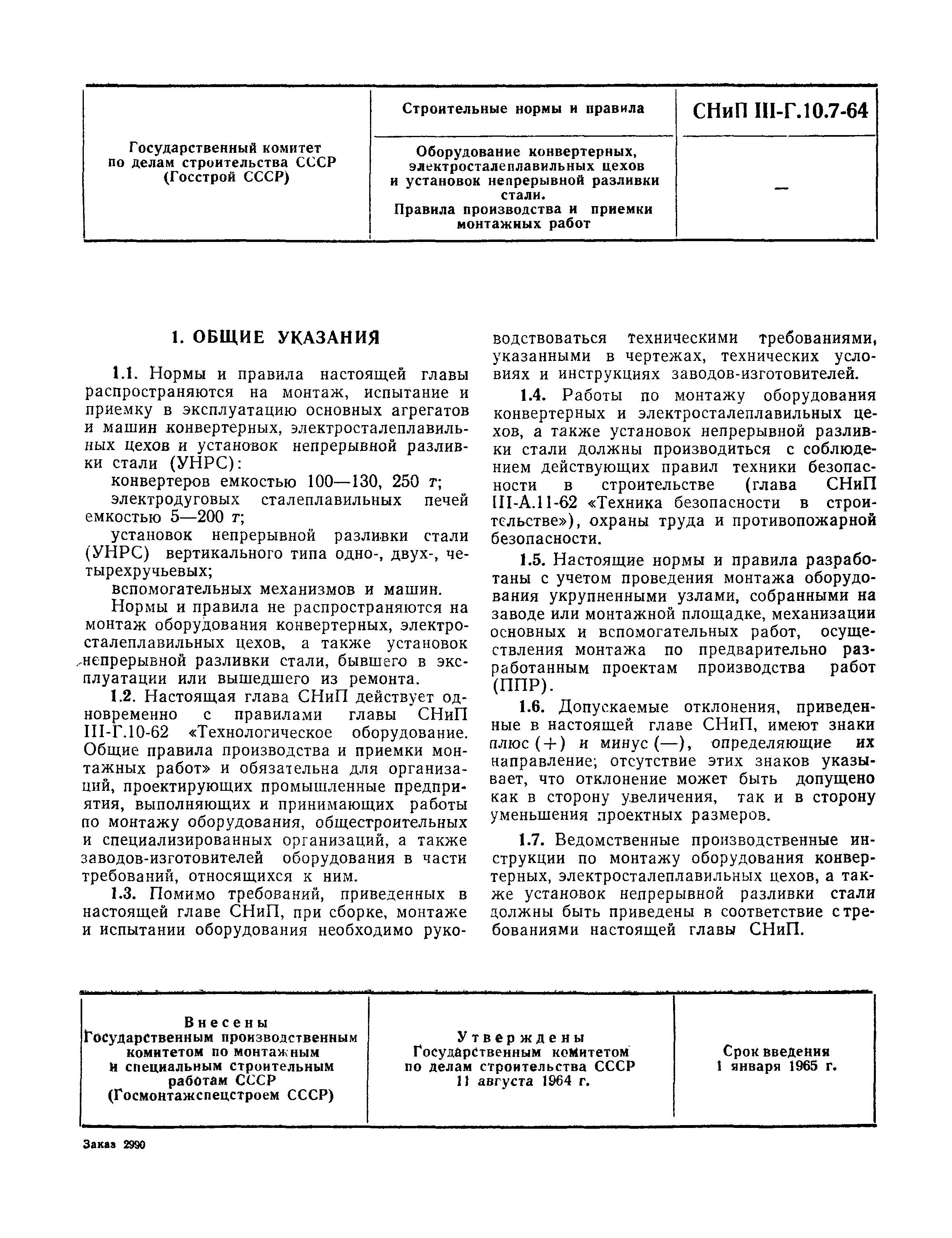 | Государственный комитет по делам строительства СССР (Госстрой СССР) | Строительные нормы и правила | СНиП III-Г.10.7-64 |
|---|---|---|
| | Оборудование конвертерных, электросталеплавильных цехов и установок непрерывной разливки стали. Правила производства и приемки монтажных работ | — |

1. ОБЩИЕ УКАЗАНИЯ

1.1. Нормы и правила настоящей главы распространяются на монтаж, испытание и приемку в эксплуатацию основных агрегатов и машин конвертерных, электросталеплавильных цехов и установок непрерывной разливки стали (УНРС):

конвертеров емкостью 100—130, 250 т;

электродуговых сталеплавильных печей емкостью 5—200 т;

установок непрерывной разливки стали (УНРС) вертикального типа одно-, двух-, четырехручьевых;

вспомогательных механизмов и машин.

Нормы и правила не распространяются на монтаж оборудования конвертерных, электросталеплавильных цехов, а также установок непрерывной разливки стали, бывшего в эксплуатации или вышедшего из ремонта.

1.2. Настоящая глава СНиП действует одновременно с правилами главы СНиП III-Г.10-62 «Технологическое оборудование. Общие правила производства и приемки монтажных работ» и обязательна для организаций, проектирующих промышленные предприятия, выполняющих и принимающих работы по монтажу оборудования, общестроительных и специализированных организаций, а также заводов-изготовителей оборудования в части требований, относящихся к ним.

1.3. Помимо требований, приведенных в настоящей главе СНиП, при сборке, монтаже и испытании оборудования необходимо руководствоваться техническими требованиями, указанными в чертежах, технических условиях и инструкциях заводов-изготовителей.

1.4. Работы по монтажу оборудования конвертерных и электросталеплавильных цехов, а также установок непрерывной разливки стали должны производиться с соблюдением действующих правил техники безопасности в строительстве (глава СНиП III-А.11-62 «Техника безопасности в строительстве»), охраны труда и противопожарной безопасности.

1.5. Настоящие нормы и правила разработаны с учетом проведения монтажа оборудования укрупненными узлами, собранными на заводе или монтажной площадке, механизации основных и вспомогательных работ, осуществления монтажа по предварительно разработанным проектам производства работ (ППР).

1.6. Допускаемые отклонения, приведенные в настоящей главе СНиП, имеют знаки плюс (+) и минус (—), определяющие их направление; отсутствие этих знаков указывает, что отклонение может быть допущено как в сторону увеличения, так и в сторону уменьшения проектных размеров.

1.7. Ведомственные производственные инструкции по монтажу оборудования конвертерных, электросталеплавильных цехов, а также установок непрерывной разливки стали должны быть приведены в соответствие с требованиями настоящей главы СНиП.

| Внесены Государственным производственным комитетом по монтажным и специальным строительным работам СССР (Госмонтажспецстроем СССР) | Утверждены Государственным комитетом по делам строительства СССР 11 августа 1964 г. | Срок введения 1 января 1965 г. |
|---|---|---|

Заказ 2990